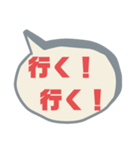 行く！
行く！